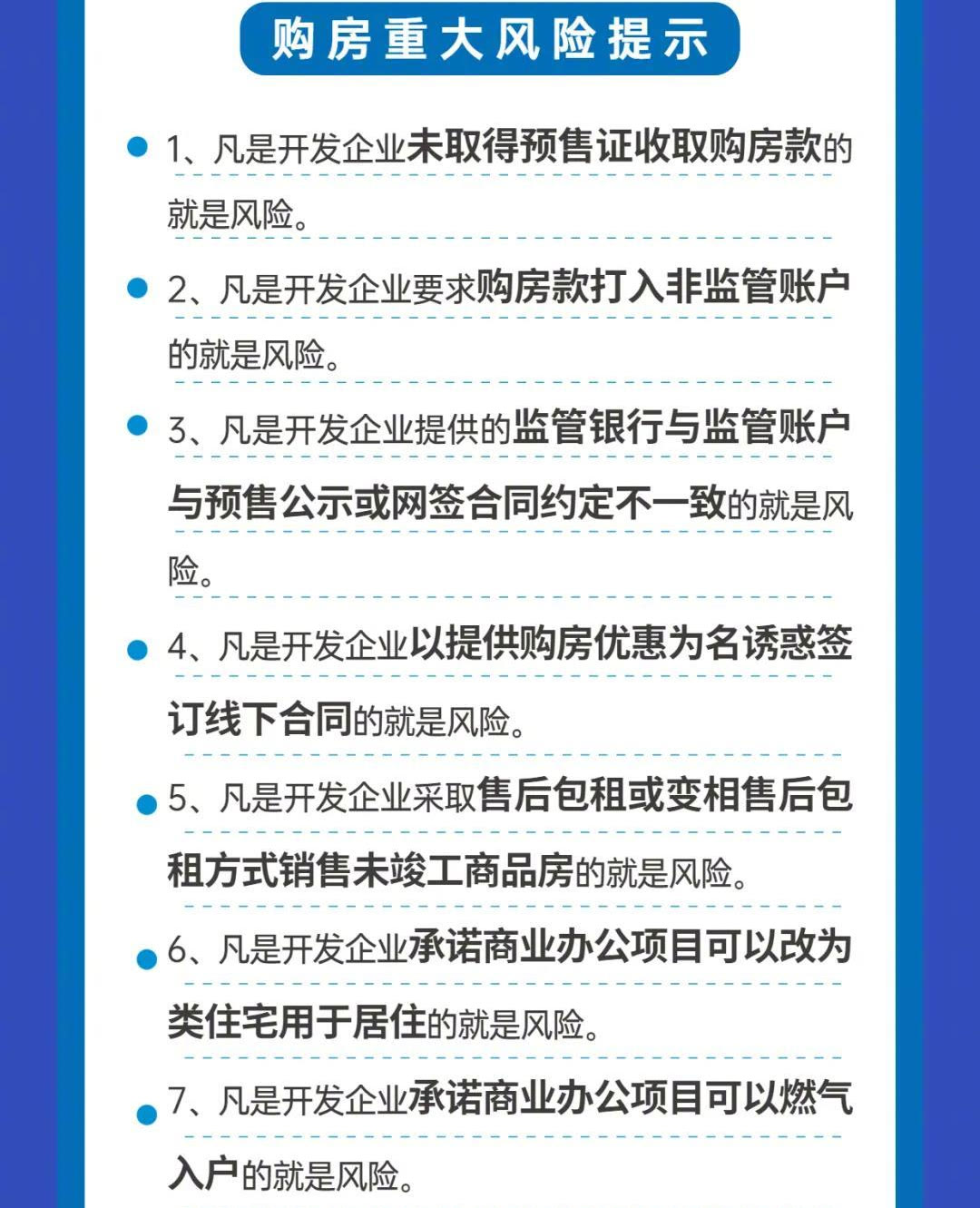 购房重大风险提示

1、凡是开发企业未取得预售证收取购房款的就是风险。

2、凡是开发企业要求购房款打入非监管账户的就是风险。

3、凡是开发企业提供的监管银行与监管账户与预售公示或网签合同约定不一致的就是风险。

4、凡是开发企业以提供购房优惠为名诱惑签订线下合同的就是风险。

5、凡是开发企业采取售后包租或变相售后包租方式销售未竣工商品房的就是风险。

6、凡是开发企业承诺商业办公项目可以改为类住宅用于居住的就是风险。

7、凡是开发企业承诺商业办公项目可以燃气入户的就是风险。